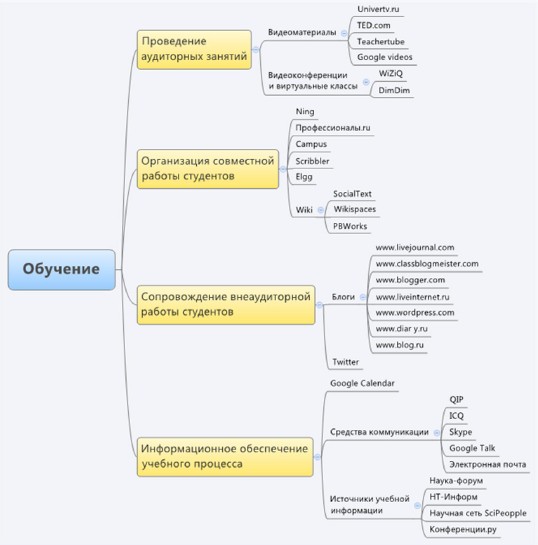 Обучение

Проведение аудиторных занятий

Видеоматериалы

Univertv.ru

TED.com

Teachertube

Google videos

Видеоконференции и виртуальные классы

WiZiQ

DimDim

Организация совместной работы студентов

Ning

Профессионалы.ru

Campus

Scribbler

Elgg

Wiki

SocialText

Wikispaces

PBWorks

Сопровождение внеаудиторной работы студентов

Блоги

www.livejournal.com

www.classblogmeister.com

www.blogger.com

www.liveinternet.ru

www.wordpress.com

www.diar y.ru

www.blog.ru

Twitter

Информационное обеспечение учебного процесса

Google Calendar

Средства коммуникации

QIP

ICQ

Skype

Google Talk

Электронная почта

Источники учебной информации

Наука-форум

НТ-Информ

Научная сеть SciPeopple

Конференции.ру